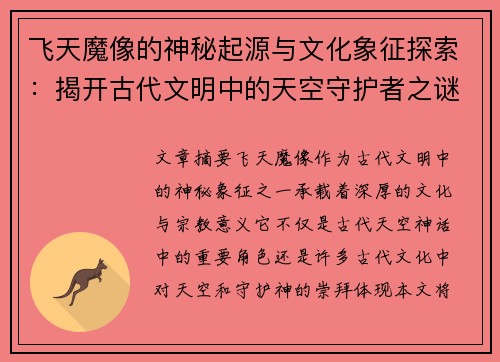 飞天魔像的神秘起源与文化象征探索：揭开古代文明中的天空守护者之谜

文章摘要飞天魔像作为古代文明中的神秘象征之一承载着深厚的文化与宗教意义它不仅是古代天空神话中的重要角色还是许多古代文化中对天空和守护神的崇拜体现本文将